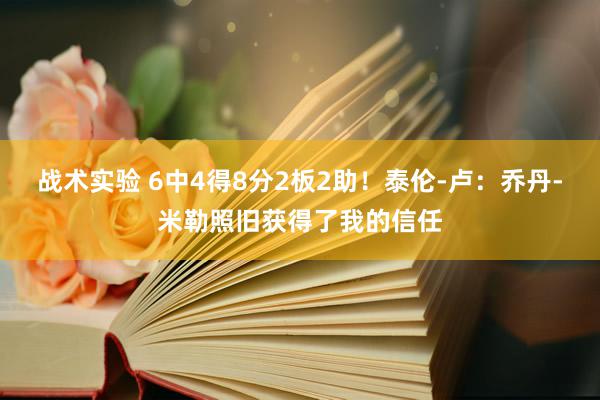 战术实验 6中4得8分2板2助！泰伦-卢：乔丹-米勒照旧获得了我的信任